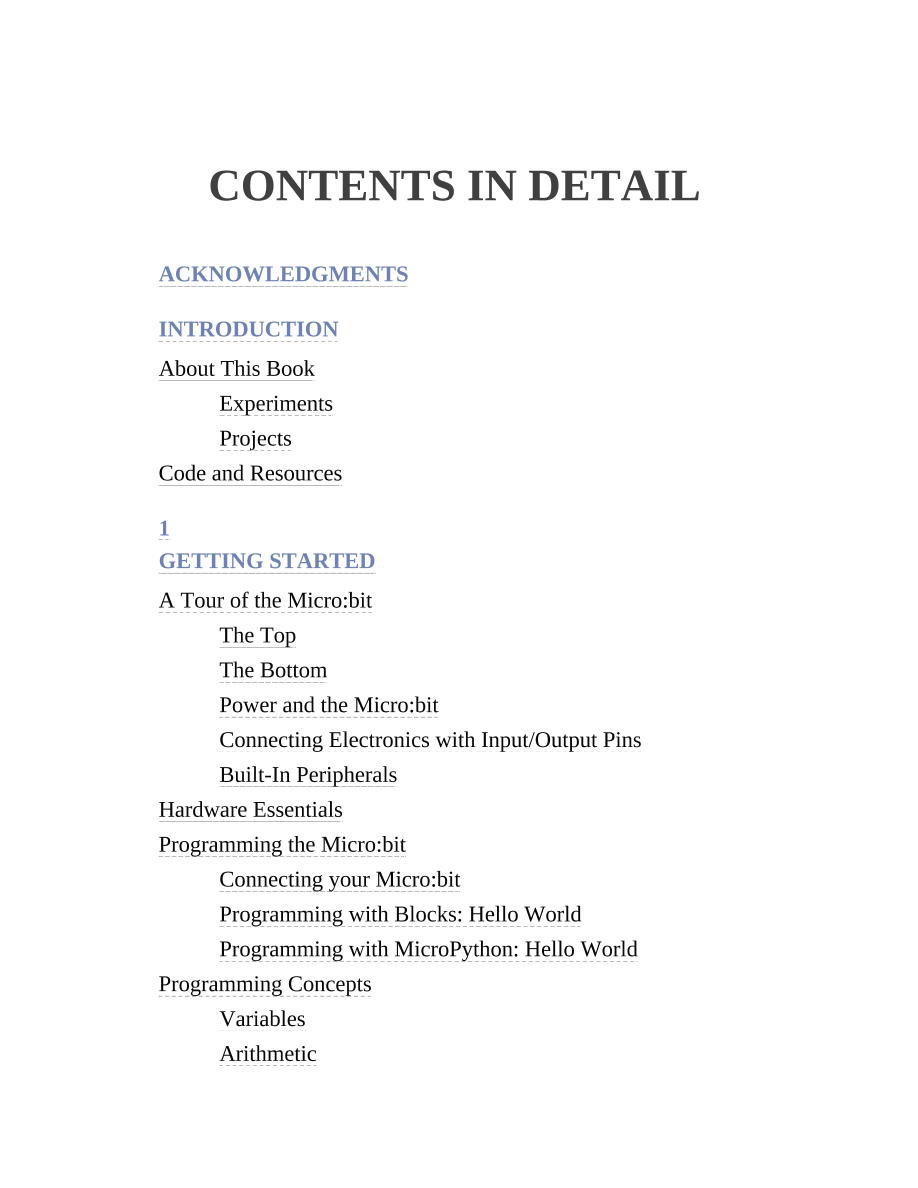 CONTENTS IN DETAIL

ACKNOWLEDGMENTS

INTRODUCTION

About This Book

Experiments

Projects

Code and Resources

1

GETTING STARTED

A Tour of the Micro:bit

The Top

The Bottom

Power and the Micro:bit

Connecting Electronics with Input/Output Pins

Built-In Peripherals

Hardware Essentials

Programming the Micro:bit

Connecting your Micro:bit

Programming with Blocks: Hello World

Programming with MicroPython: Hello World

Programming Concepts

Variables

Arithmetic